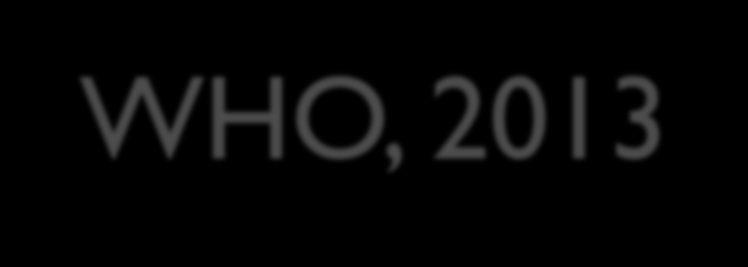 WHO, 2013